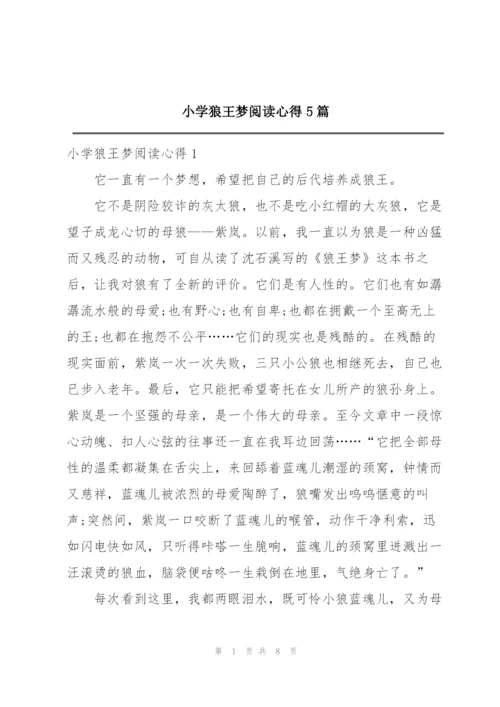 小学狼王梦阅读心得5篇

小学狼王梦阅读心得1

它一直有一个梦想，希望把自己的后代培养成狼王。

它不是阴险狡诈的灰太狼，也不是吃小红帽的大灰狼，它是望子成龙心切的母狼——紫岚。以前，我一直以为狼是一种凶猛而又残忍的动物，可自从读了沈石溪写的《狼王梦》这本书之后，让我对狼有了全新的评价。它们是有人性的。它们也有如潺潺流水般的母爱;也有野心;也有自卑;也都在拥戴一个至高无上的王;也都在抱怨不公平……它们的现实也是残酷的。在残酷的现实面前，紫岚一次一次失败，三只小公狼也相继死去，自己也已步入老年。最后，它只能把希望寄托在女儿所产的狼孙身上。紫岚是一个坚强的母亲，是一个伟大的母亲。至今文章中一段惊心动魄、扣人心弦的往事还一直在我耳边回荡……“它把全部母性的温柔都凝集在舌尖上，来回舔着蓝魂儿潮湿的颈窝，钟情而又慈祥，蓝魂儿被浓烈的母爱陶醉了，狼嘴发出呜呜惬意的叫声;突然间，紫岚一口咬断了蓝魂儿的喉管，动作干净利索，迅如闪电快如风，只听得咔嗒一生脆响，蓝魂儿的颈窝里迸溅出一汪滚烫的狼血，脑袋便咕咚一生栽倒在地里，气绝身亡了。”

每次看到这里，我都两眼泪水，既可怜小狼蓝魂儿，又为母

第 1 页 共 8 页